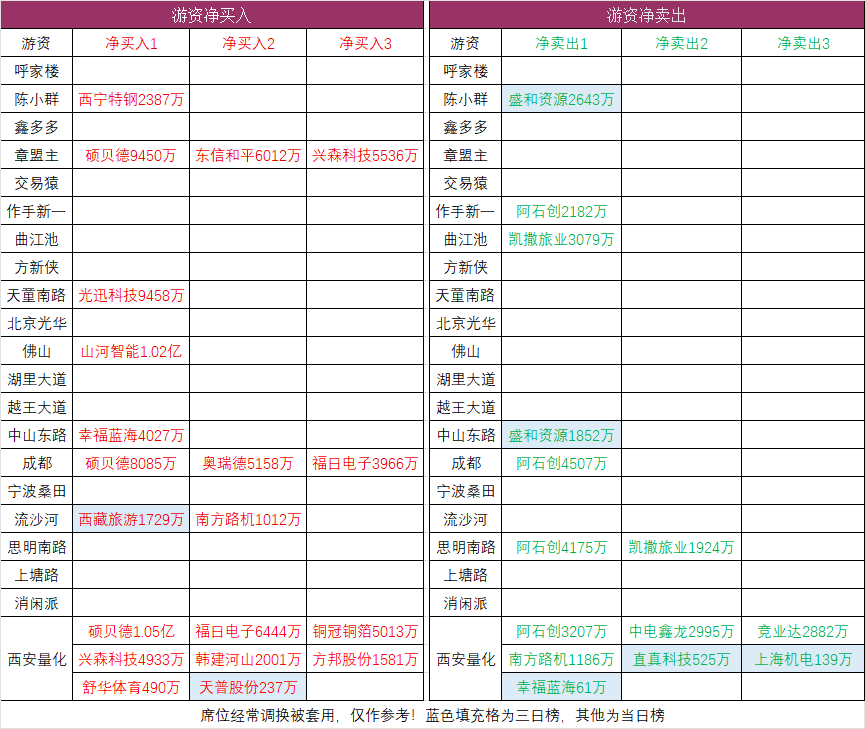 游资净买入

| 游资 | 净买入1 | 净买入2 | 净买入3 |
|---|---|---|---|
| 呼家楼 | | | |
| 陈小群 | 西宁特钢2387万 | | |
| 鑫多多 | | | |
| 章盟主 | 硕贝德9450万 | 东信和平6012万 | 兴森科技5536万 |
| 交易猿 | | | |
| 作手新一 | | | |
| 曲江池 | | | |
| 方新侠 | | | |
| 天童南路 | 光迅科技9458万 | | |
| 北京光华 | | | |
| 佛山 | 山河智能1.02亿 | | |
| 湖里大道 | | | |
| 越王大道 | | | |
| 中山东路 | 幸福蓝海4027万 | | |
| 成都 | 硕贝德8085万 | 奥瑞德5158万 | 福日电子3966万 |
| 宁波桑田 | | | |
| 流沙河 | 西藏旅游1729万 | 南方路机1012万 | |
| 思明南路 | | | |
| 上塘路 | | | |
| 消闲派 | | | |
| 西安量化 | 硕贝德1.05亿 | 福日电子6444万 | 铜冠铜箔5013万 |
| | 兴森科技4933万 | 韩建河山2001万 | 方邦股份1581万 |
| | 舒华体育490万 | 天普股份237万 | |

游资净卖出

| 游资 | 净卖出1 | 净卖出2 | 净卖出3 |
|---|---|---|---|
| 呼家楼 | | | |
| 陈小群 | 盛和资源2643万 | | |
| 鑫多多 | | | |
| 章盟主 | | | |
| 交易猿 | | | |
| 作手新一 | 阿石创2182万 | | |
| 曲江池 | 凯撒旅业3079万 | | |
| 方新侠 | | | |
| 天童南路 | | | |
| 北京光华 | | | |
| 佛山 | | | |
| 湖里大道 | | | |
| 越王大道 | | | |
| 中山东路 | 盛和资源1852万 | | |
| 成都 | 阿石创4507万 | | |
| 宁波桑田 | | | |
| 流沙河 | | | |
| 思明南路 | 阿石创4175万 | 凯撒旅业1924万 | |
| 上塘路 | | | |
| 消闲派 | | | |
| 西安量化 | 阿石创3207万 | 中电鑫龙2995万 | 竞业达2882万 |
| | 南方路机1186万 | 直真科技525万 | 上海机电139万 |
| | 幸福蓝海61万 | | |

席位经常调换被套用，仅作参考！蓝色填充格为三日榜，其他为当日榜